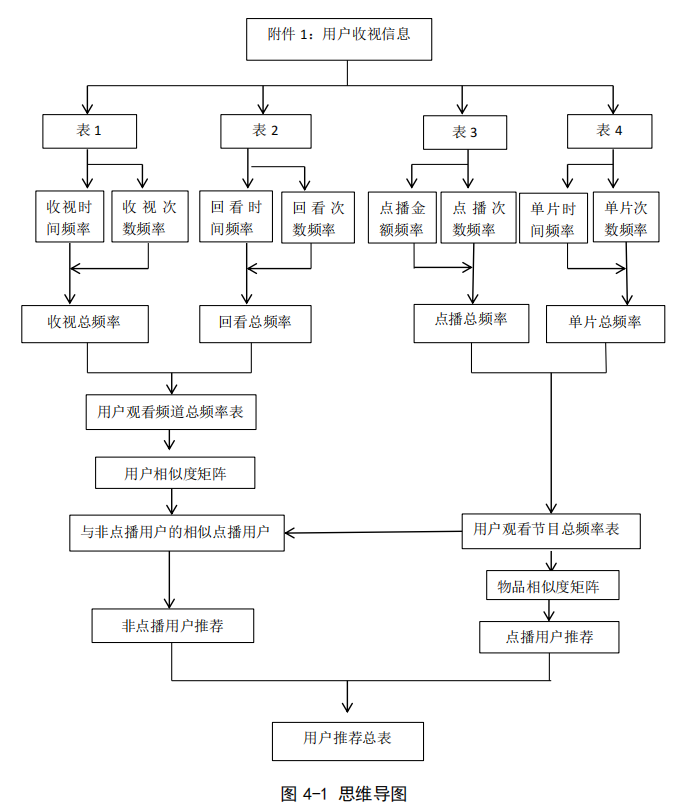 附件 1：用户收视信息

表 1

表 2

表 3

表 4

收视时间频率

收视次数频率

回看时间频率

回看次数频率

点播金额频率

点播次数频率

单片时间频率

单片次数频率

收视总频率

回看总频率

点播总频率

单片总频率

用户观看频道总频率表

用户相似度矩阵

与非点播用户的相似点播用户

用户观看节目总频率表

物品相似度矩阵

非点播用户推荐

点播用户推荐

用户推荐总表

图 4-1 思维导图